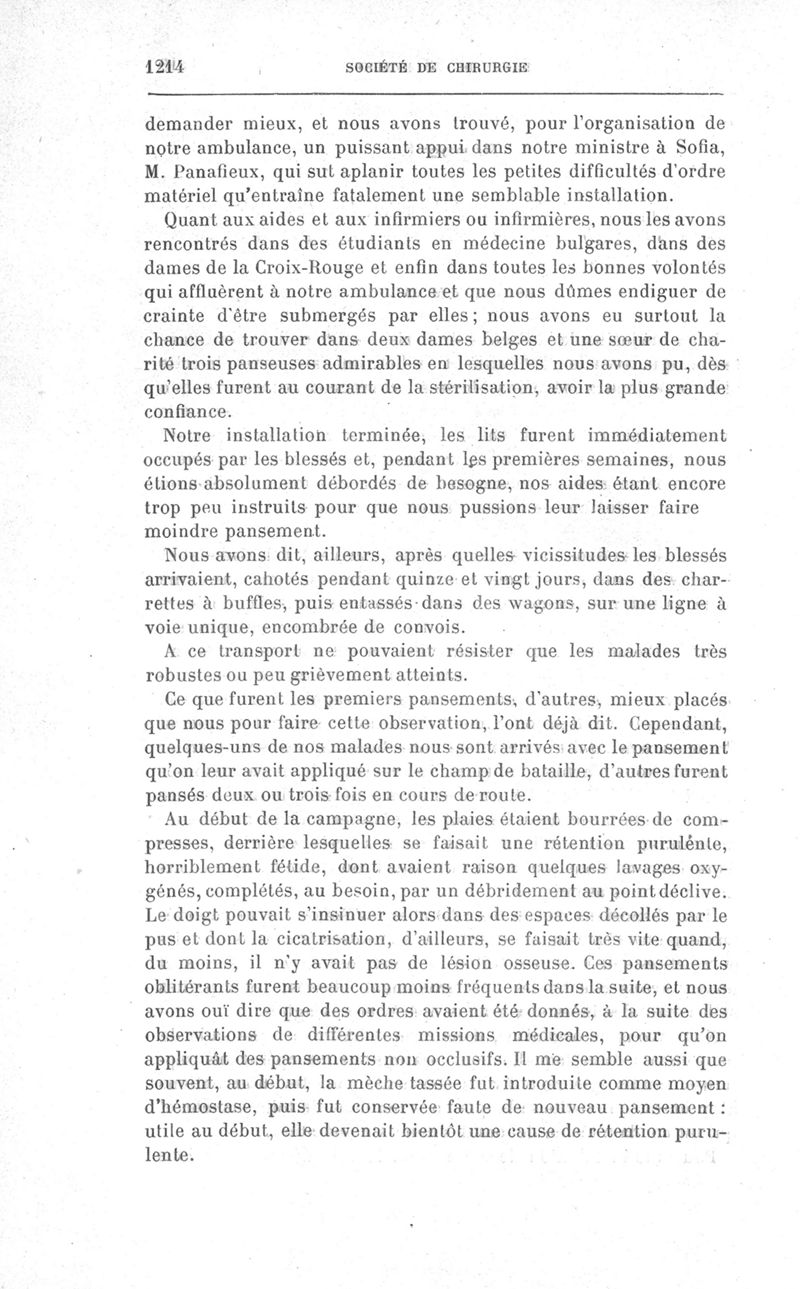 1214 SOCIÉTÉ DE CHIRURGIE

demander mieux, et nous avons trouvé, pour l'organisation de notre ambulance, un puissant appui dans notre ministre à Sofia, M. Panafieux, qui sut aplanir toutes les petites difficultés d'ordre matériel qu'entraîne fatalement une semblable installation.

Quant aux aides et aux infirmiers ou infirmières, nous les avons rencontrés dans des étudiants en médecine bulgares, dans des dames de la Croix-Rouge et enfin dans toutes les bonnes volontés qui affluèrent à notre ambulance et que nous dûmes endiguer de crainte d'être submergés par elles; nous avons eu surtout la chance de trouver dans deux dames belges et une sœur de charité trois panseuses admirables en lesquelles nous avons pu, dès qu'elles furent au courant de la stérilisation, avoir la plus grande confiance.

Notre installation terminée, les lits furent immédiatement occupés par les blessés et, pendant les premières semaines, nous étions absolument débordés de besogne, nos aides étant encore trop peu instruits pour que nous pussions leur laisser faire moindre pansement.

Nous avons dit, ailleurs, après quelles vicissitudes les blessés arrivaient, cahotés pendant quinze et vingt jours, dans des charrettes à buffles, puis entassés dans des wagons, sur une ligne à voie unique, encombrée de convois.

A ce transport ne pouvaient résister que les malades très robustes ou peu grièvement atteints.

Ce que furent les premiers pansements, d'autres, mieux placés que nous pour faire cette observation, l'ont déjà dit. Cependant, quelques-uns de nos malades nous sont arrivés avec le pansement qu'on leur avait appliqué sur le champ de bataille, d'autres furent pansés deux ou trois fois en cours de route.

Au début de la campagne, les plaies étaient bourrées de compresses, derrière lesquelles se faisait une rétention purulente, horriblement fétide, dont avaient raison quelques lavages oxygénés, complétés, au besoin, par un débridement au point déclive. Le doigt pouvait s'insinuer alors dans des espaces décollés par le pus et dont la cicatrisation, d'ailleurs, se faisait très vite quand, du moins, il n'y avait pas de lésion osseuse. Ces pansements oblitérants furent beaucoup moins fréquents dans la suite, et nous avons ouï dire que des ordres avaient été donnés, à la suite des observations de différentes missions médicales, pour qu'on appliquât des pansements non occlusifs. Il me semble aussi que souvent, au début, la mèche tassée fut introduite comme moyen d'hémostase, puis fut conservée faute de nouveau pansement : utile au début, elle devenait bientôt une cause de rétention purulente.